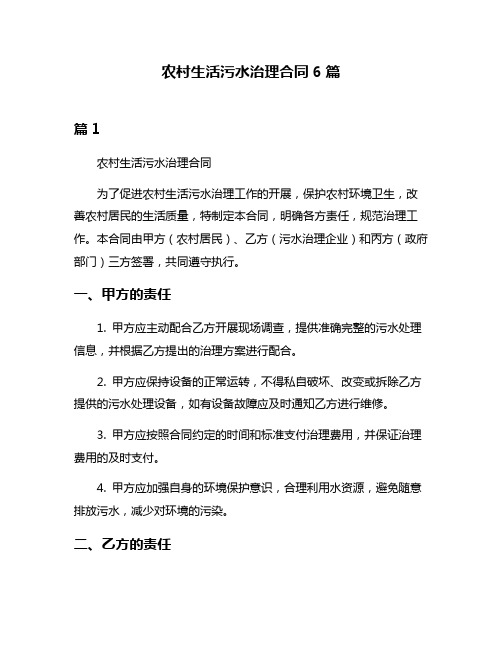 农村生活污水治理合同 6 篇

篇 1

农村生活污水治理合同

为了促进农村生活污水治理工作的开展，保护农村环境卫生，改善农村居民的生活质量，特制定本合同，明确各方责任，规范治理工作。本合同由甲方（农村居民）、乙方（污水治理企业）和丙方（政府部门）三方签署，共同遵守执行。

一、甲方的责任

1. 甲方应主动配合乙方开展现场调查，提供准确完整的污水处理信息，并根据乙方提出的治理方案进行配合。

2. 甲方应保持设备的正常运转，不得私自破坏、改变或拆除乙方提供的污水处理设备，如有设备故障应及时通知乙方进行维修。

3. 甲方应按照合同约定的时间和标准支付治理费用，并保证治理费用的及时支付。

4. 甲方应加强自身的环境保护意识，合理利用水资源，避免随意排放污水，减少对环境的污染。

二、乙方的责任